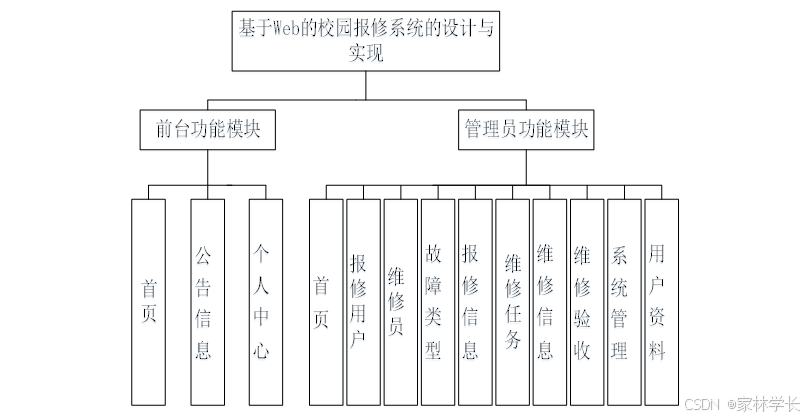 基于Web的校园报修系统的设计与实现

前台功能模块

管理员功能模块

首页

公告信息

个人中心

首页

报修用户

维修员

故障类型

报修信息

维修任务

维修信息

维修验收

系统管理

用户资料

CSDN @家林学长